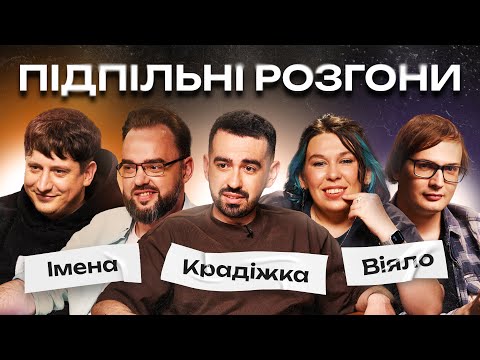 ПІДПІЛЬНІ РОЗГОНИ

Імена

Крадіжка

Віяло